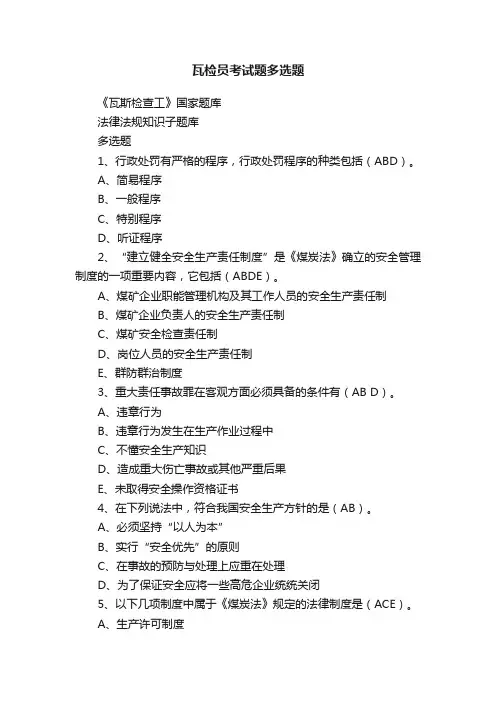 瓦检员考试题多选题

《瓦斯检查工》国家题库

法律法规知识子题库

多选题

1、行政处罚有严格的程序，行政处罚程序的种类包括（ABD）。

A、简易程序

B、一般程序

C、特别程序

D、听证程序

2、“建立健全安全生产责任制度”是《煤炭法》确立的安全管理制度的一项重要内容，它包括（ABDE）。

A、煤矿企业职能管理机构及其工作人员的安全生产责任制

B、煤矿企业负责人的安全生产责任制

C、煤矿安全检查责任制

D、岗位人员的安全生产责任制

E、群防群治制度

3、重大责任事故罪在客观方面必须具备的条件有（AB D）。

A、违章行为

B、违章行为发生在生产作业过程中

C、不懂安全生产知识

D、造成重大伤亡事故或其他严重后果

E、未取得安全操作资格证书

4、在下列说法中，符合我国安全生产方针的是（AB）。

A、必须坚持“以人为本”

B、实行“安全优先”的原则

C、在事故的预防与处理上应重在处理

D、为了保证安全应将一些高危企业统统关闭

5、以下几项制度中属于《煤炭法》规定的法律制度是（ACE）。

A、生产许可制度